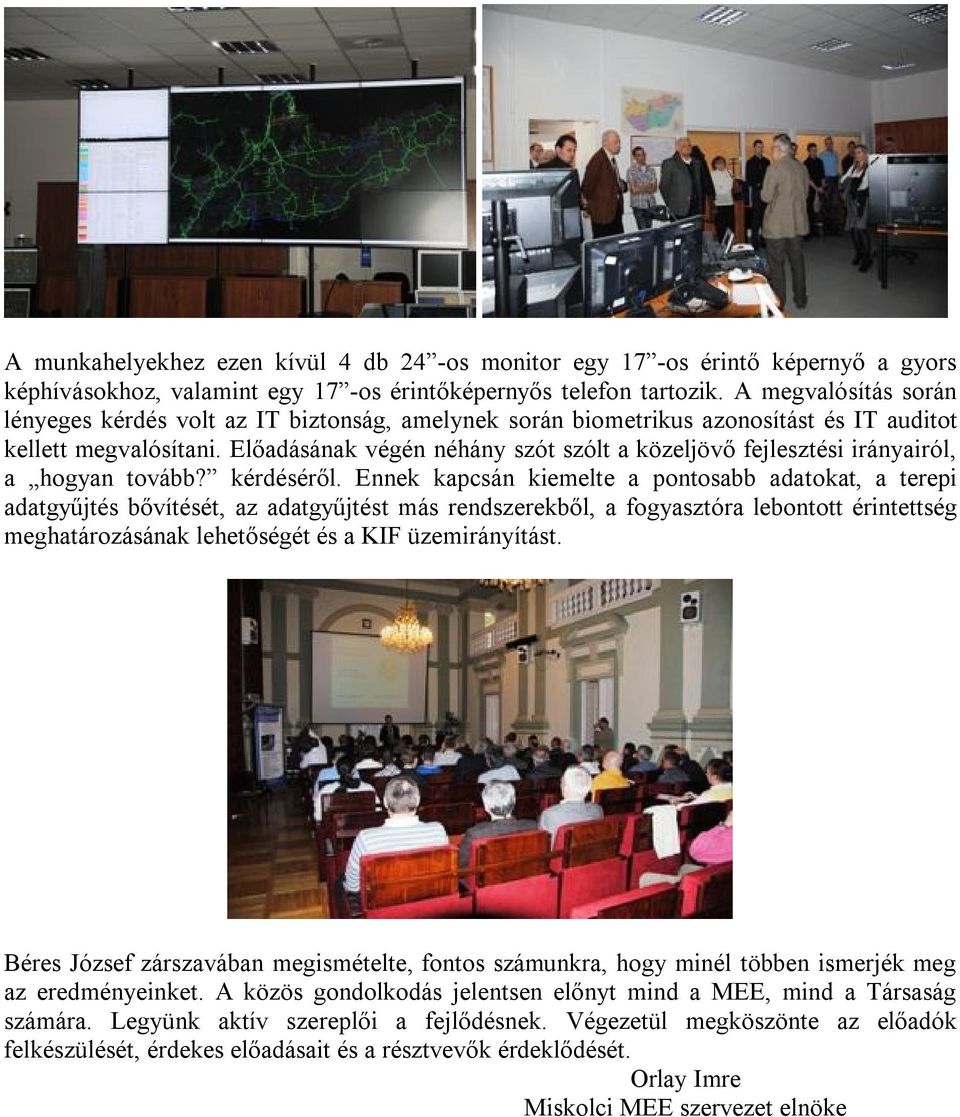 A munkahelyekhez ezen kívül 4 db 24”-os monitor egy 17”-os érintő képernyő a gyors képhívásokhoz, valamint egy 17”-os érintőképernyős telefon tartozik. A megvalósítás során lényeges kérdés volt az IT biztonság, amelynek során biometrikus azonosítást és IT auditot kellett megvalósítani. Előadásának végén néhány szót szólt a közeljövő fejlesztési irányairól, a „hogyan tovább?” kérdéséről. Ennek kapcsán kiemelte a pontosabb adatokat, a terepi adatgyűjtés bővítését, az adatgyűjtést más rendszerekből, a fogyasztóra lebontott érintettség meghatározásának lehetőségét és a KIF üzemirányítást.

Béres József zárszavában megismételte, fontos számunkra, hogy minél többen ismerjék meg az eredményeinket. A közös gondolkodás jelentsen előnyt mind a MEE, mind a Társaság számára. Legyünk aktív szereplői a fejlődésnek. Végezetül megköszönte az előadók felkészülését, érdekes előadásait és a résztvevők érdeklődését.

Orlay Imre
Miskolci MEE szervezet elnöke